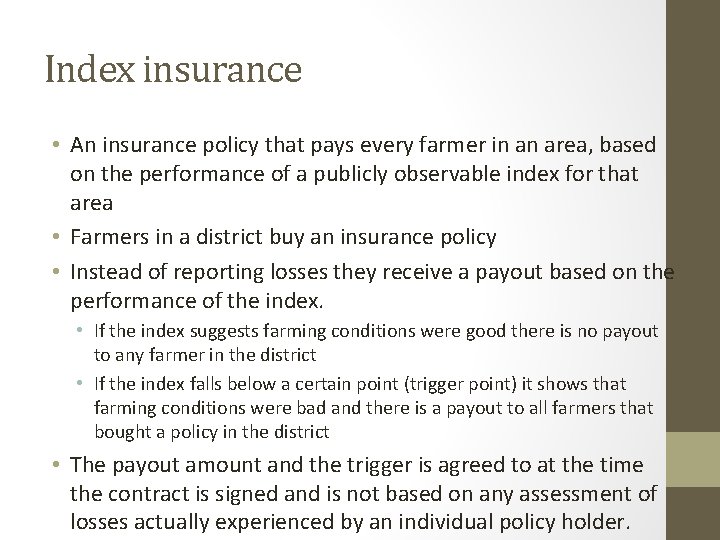 Index insurance

• An insurance policy that pays every farmer in an area, based on the performance of a publicly observable index for that area
• Farmers in a district buy an insurance policy
• Instead of reporting losses they receive a payout based on the performance of the index.
  • If the index suggests farming conditions were good there is no payout to any farmer in the district
  • If the index falls below a certain point (trigger point) it shows that farming conditions were bad and there is a payout to all farmers that bought a policy in the district
• The payout amount and the trigger is agreed to at the time the contract is signed and is not based on any assessment of losses actually experienced by an individual policy holder.